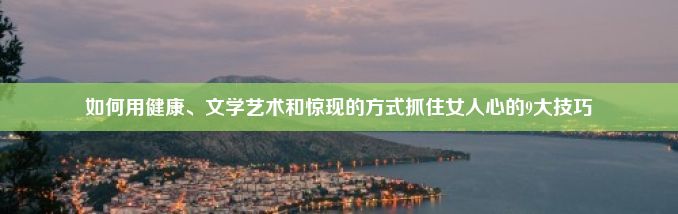 如何用健康、文学艺术和惊现的方式抓住女人心的9大技巧